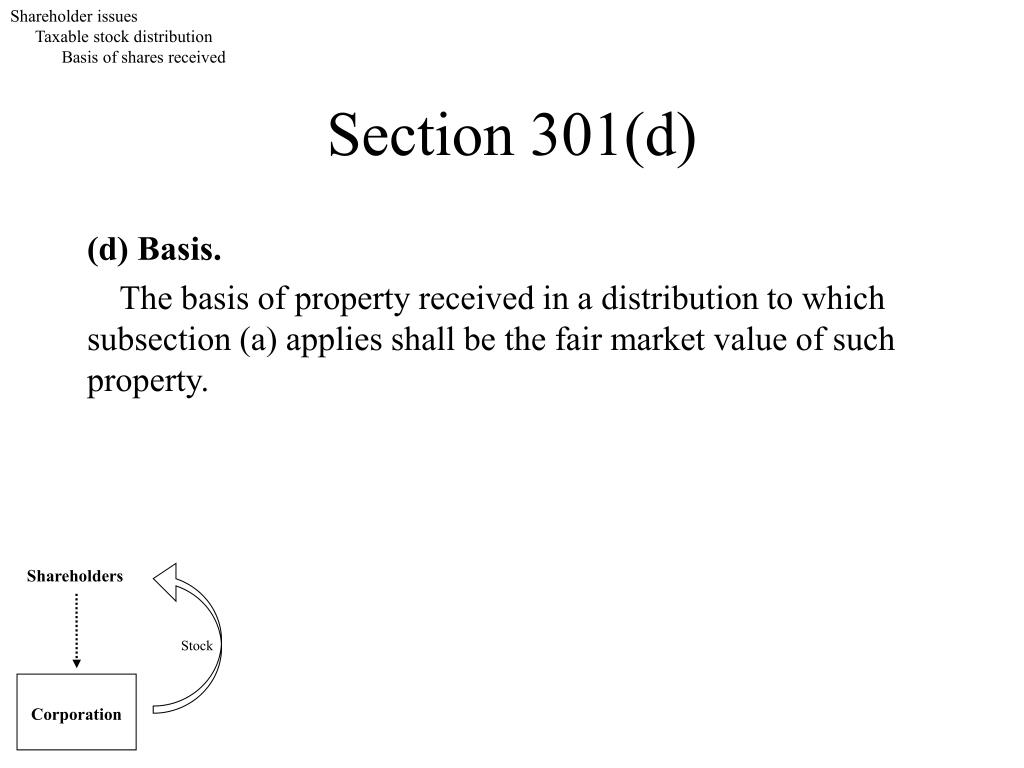 Shareholder issues
Taxable stock distribution
Basis of shares received

Section 301(d)

(d) Basis.

The basis of property received in a distribution to which subsection (a) applies shall be the fair market value of such property.

Shareholders

Stock

Corporation